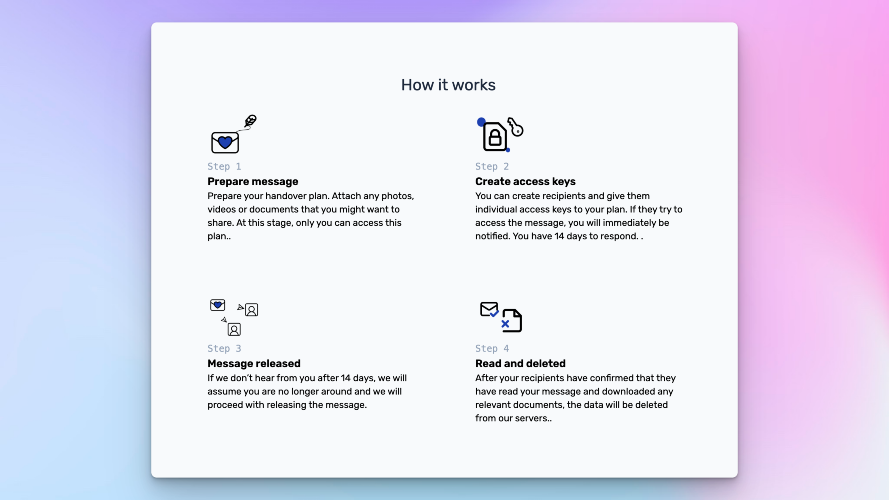 How it works

Step 1
Prepare message
Prepare your handover plan. Attach any photos, videos or documents that you might want to share. At this stage, only you can access this plan..

Step 2
Create access keys
You can create recipients and give them individual access keys to your plan. If they try to access the message, you will immediately be notified. You have 14 days to respond. .

Step 3
Message released
If we don't hear from you after 14 days, we will assume you are no longer around and we will proceed with releasing the message.

Step 4
Read and deleted
After your recipients have confirmed that they have read your message and downloaded any relevant documents, the data will be deleted from our servers..